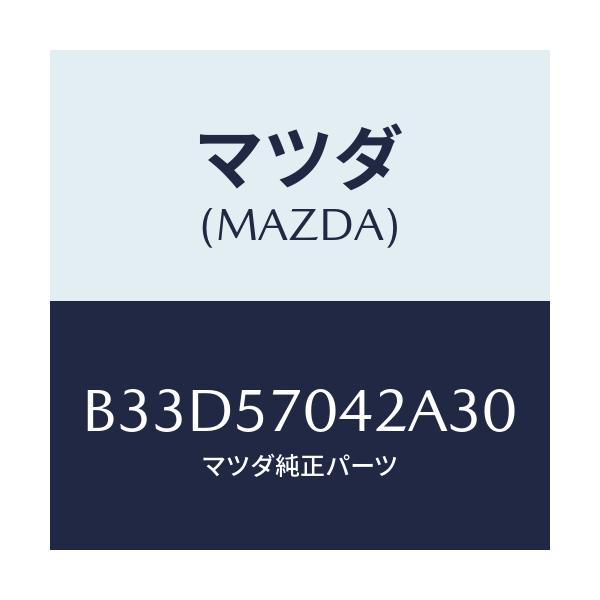 マツダ
(MAZDA)

B33D57042A30
マツダ純正パーツ